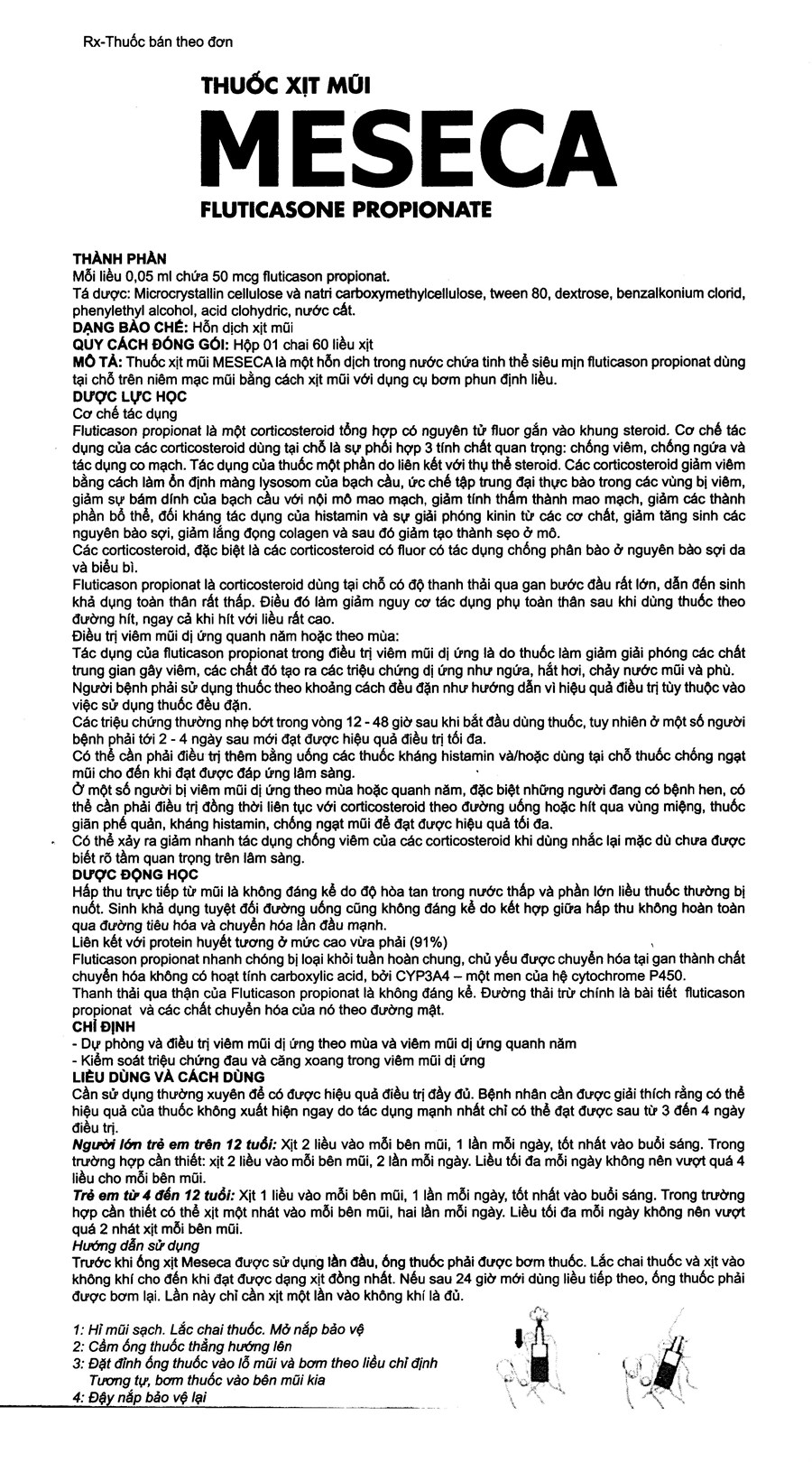 Rx-Thuốc bán theo đơn

THUỐC XỊT MŨI

MESECA

FLUTICASONE PROPIONATE

THÀNH PHẦN
Mỗi liều 0,05 ml chứa 50 mcg fluticason propionat.
Tá dược: Microcrystallin cellulose và natri carboxymethylcellulose, tween 80, dextrose, benzalkonium clorid, phenylethyl alcohol, acid clohydric, nước cất.
DẠNG BÀO CHẾ: Hỗn dịch xịt mũi
QUY CÁCH ĐÓNG GÓI: Hộp 01 chai 60 liều xịt
MÔ TẢ: Thuốc xịt mũi MESECA là một hỗn dịch trong nước chứa tinh thể siêu mịn fluticason propionat dùng tại chỗ trên niêm mạc mũi bằng cách xịt mũi với dụng cụ bơm phun định liều.
DƯỢC LỰC HỌC
Cơ chế tác dụng
Fluticason propionat là một corticosteroid tổng hợp có nguyên tử fluor gắn vào khung steroid. Cơ chế tác dụng của các corticosteroid dùng tại chỗ là sự phối hợp 3 tính chất quan trọng: chống viêm, chống ngứa và tác dụng co mạch. Tác dụng của thuốc một phần do liên kết với thụ thể steroid. Các corticosteroid giảm viêm bằng cách làm ổn định màng lysosom của bạch cầu, ức chế tập trung đại thực bào trong các vùng bị viêm, giảm sự bám dính của bạch cầu với nội mô mao mạch, giảm tính thấm thành mao mạch, giảm các thành phần bổ thể, đối kháng tác dụng của histamin và sự giải phóng kinin từ các cơ chất, giảm tăng sinh các nguyên bào sợi, giảm lắng đọng colagen và sau đó giảm tạo thành sẹo ở mô.
Các corticosteroid, đặc biệt là các corticosteroid có fluor có tác dụng chống phân bào ở nguyên bào sợi da và biểu bì.
Fluticason propionat là corticosteroid dùng tại chỗ có độ thanh thải qua gan bước đầu rất lớn, dẫn đến sinh khả dụng toàn thân rất thấp. Điều đó làm giảm nguy cơ tác dụng phụ toàn thân sau khi dùng thuốc theo đường hít, ngay cả khi hít với liều rất cao.
Điều trị viêm mũi dị ứng quanh năm hoặc theo mùa:
Tác dụng của fluticason propionat trong điều trị viêm mũi dị ứng là do thuốc làm giảm giải phóng các chất trung gian gây viêm, các chất đó tạo ra các triệu chứng dị ứng như ngứa, hắt hơi, chảy nước mũi và phù.
Người bệnh phải sử dụng thuốc theo khoảng cách đều đặn như hướng dẫn vì hiệu quả điều trị tùy thuộc vào việc sử dụng thuốc đều đặn.
Các triệu chứng thường nhẹ bớt trong vòng 12 - 48 giờ sau khi bắt đầu dùng thuốc, tuy nhiên ở một số người bệnh phải tới 2 - 4 ngày sau mới đạt được hiệu quả điều trị tối đa.
Có thể cần phải điều trị thêm bằng uống các thuốc kháng histamin và/hoặc dùng tại chỗ thuốc chống ngạt mũi cho đến khi đạt được đáp ứng lâm sàng.
Ở một số người bị viêm mũi dị ứng theo mùa hoặc quanh năm, đặc biệt những người đang có bệnh hen, có thể cần phải điều trị đồng thời liên tục với corticosteroid theo đường uống hoặc hít qua vùng miệng, thuốc giãn phế quản, kháng histamin, chống ngạt mũi để đạt được hiệu quả tối đa.
Có thể xảy ra giảm nhanh tác dụng chống viêm của các corticosteroid khi dùng nhắc lại mặc dù chưa được biết rõ tầm quan trọng trên lâm sàng.
DƯỢC ĐỘNG HỌC
Hấp thu trực tiếp từ mũi là không đáng kể do độ hòa tan trong nước thấp và phần lớn liều thuốc thường bị nuốt. Sinh khả dụng tuyệt đối đường uống cũng không đáng kể do kết hợp giữa hấp thu không hoàn toàn qua đường tiêu hóa và chuyển hóa lần đầu mạnh.
Liên kết với protein huyết tương ở mức cao vừa phải (91%)
Fluticason propionat nhanh chóng bị loại khỏi tuần hoàn chung, chủ yếu được chuyển hóa tại gan thành chất chuyển hóa không có hoạt tính carboxylic acid, bởi CYP3A4 – một men của hệ cytochrome P450.
Thanh thải qua thận của Fluticason propionat là không đáng kể. Đường thải trừ chính là bài tiết fluticason propionat và các chất chuyển hóa của nó theo đường mật.
CHỈ ĐỊNH
- Dự phòng và điều trị viêm mũi dị ứng theo mùa và viêm mũi dị ứng quanh năm
- Kiểm soát triệu chứng đau và căng xoang trong viêm mũi dị ứng
LIỀU DÙNG VÀ CÁCH DÙNG
Cần sử dụng thường xuyên để có được hiệu quả điều trị đầy đủ. Bệnh nhân cần được giải thích rằng có thể hiệu quả của thuốc không xuất hiện ngay do tác dụng mạnh nhất chỉ có thể đạt được sau từ 3 đến 4 ngày điều trị.
Người lớn trẻ em trên 12 tuổi: Xịt 2 liều vào mỗi bên mũi, 1 lần mỗi ngày, tốt nhất vào buổi sáng. Trong trường hợp cần thiết: xịt 2 liều vào mỗi bên mũi, 2 lần mỗi ngày. Liều tối đa mỗi ngày không nên vượt quá 4 liều cho mỗi bên mũi.
Trẻ em từ 4 đến 12 tuổi: Xịt 1 liều vào mỗi bên mũi, 1 lần mỗi ngày, tốt nhất vào buổi sáng. Trong trường hợp cần thiết có thể xịt một nhát vào mỗi bên mũi, hai lần mỗi ngày. Liều tối đa mỗi ngày không nên vượt quá 2 nhát xịt mỗi bên mũi.
Hướng dẫn sử dụng
Trước khi ống xịt Meseca được sử dụng lần đầu, ống thuốc phải được bơm thuốc. Lắc chai thuốc và xịt vào không khí cho đến khi đạt được dạng xịt đồng nhất. Nếu sau 24 giờ mới dùng liều tiếp theo, ống thuốc phải được bơm lại. Lần này chỉ cần xịt một lần vào không khí là đủ.

1: Hỉ mũi sạch. Lắc chai thuốc. Mở nắp bảo vệ
2: Cầm ống thuốc thẳng hướng lên
3: Đặt đỉnh ống thuốc vào lỗ mũi và bơm theo liều chỉ định
Tương tự, bơm thuốc vào bên mũi kia
4: Đậy nắp bảo vệ lại